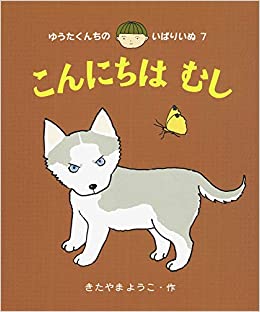 ゆうたくんちの いばりいぬ 7

こんにちは むし

きたやまようこ・作